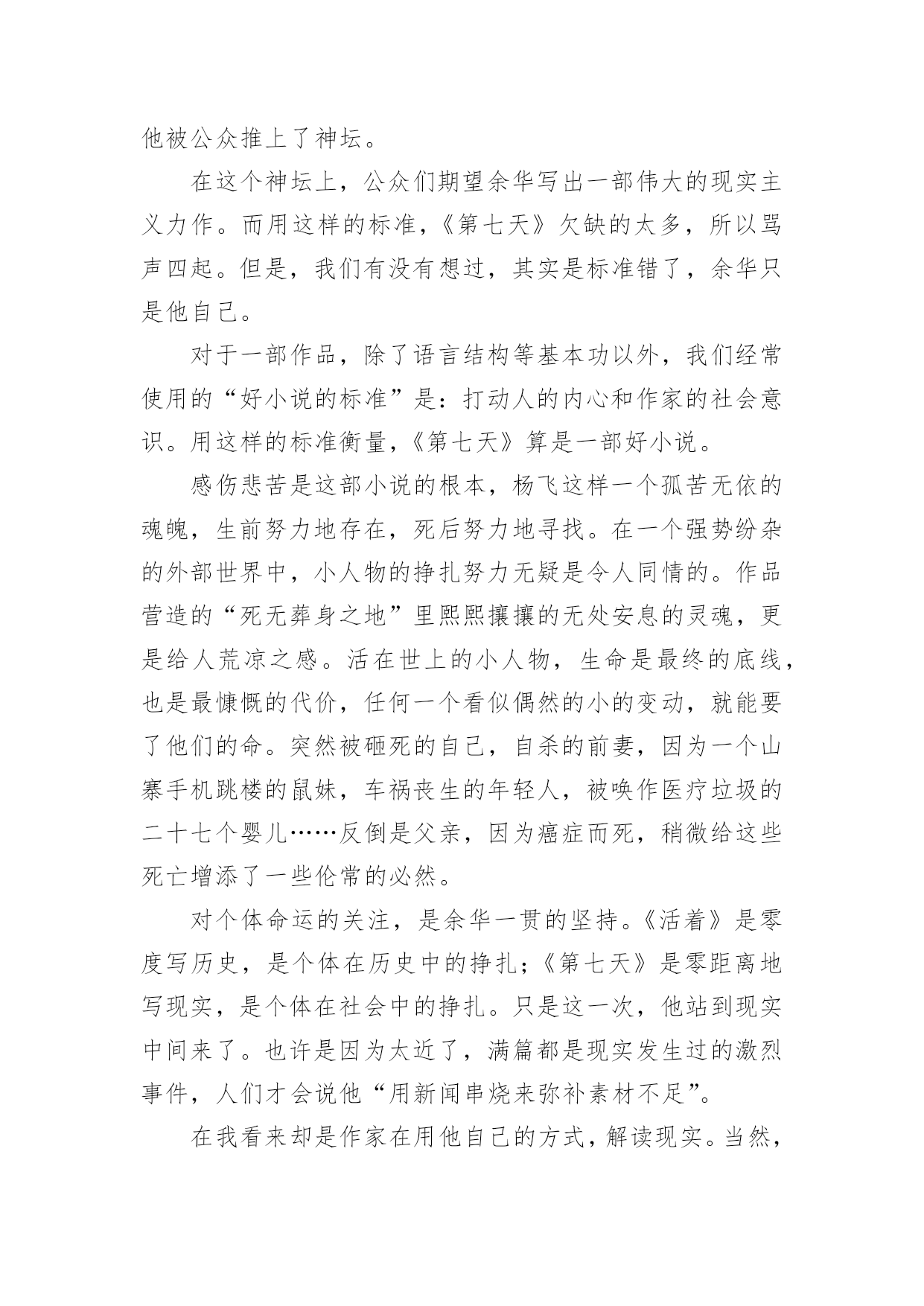 他被公众推上了神坛。

在这个神坛上，公众们期望余华写出一部伟大的现实主义力作。而用这样的标准，《第七天》欠缺的太多，所以骂声四起。但是，我们有没有想过，其实是标准错了，余华只是他自己。

对于一部作品，除了语言结构等基本功以外，我们经常使用的“好小说的标准”是：打动人的内心和作家的社会意识。用这样的标准衡量，《第七天》算是一部好小说。

感伤悲苦是这部小说的根本，杨飞这样一个孤苦无依的魂魄，生前努力地存在，死后努力地寻找。在一个强势纷杂的外部世界中，小人物的挣扎努力无疑是令人同情的。作品营造的“死无葬身之地”里熙熙攘攘的无处安息的灵魂，更是给人荒凉之感。活在世上的小人物，生命是最终的底线，也是最慷慨的代价，任何一个看似偶然的小的变动，就能要了他们的命。突然被砸死的自己，自杀的前妻，因为一个山寨手机跳楼的鼠妹，车祸丧生的年轻人，被唤作医疗垃圾的二十七个婴儿……反倒是父亲，因为癌症而死，稍微给这些死亡增添了一些伦常的必然。

对个体命运的关注，是余华一贯的坚持。《活着》是零度写历史，是个体在历史中的挣扎；《第七天》是零距离地写现实，是个体在社会中的挣扎。只是这一次，他站到现实中间来了。也许是因为太近了，满篇都是现实发生过的激烈事件，人们才会说他“用新闻串烧来弥补素材不足”。

在我看来却是作家在用他自己的方式，解读现实。当然，